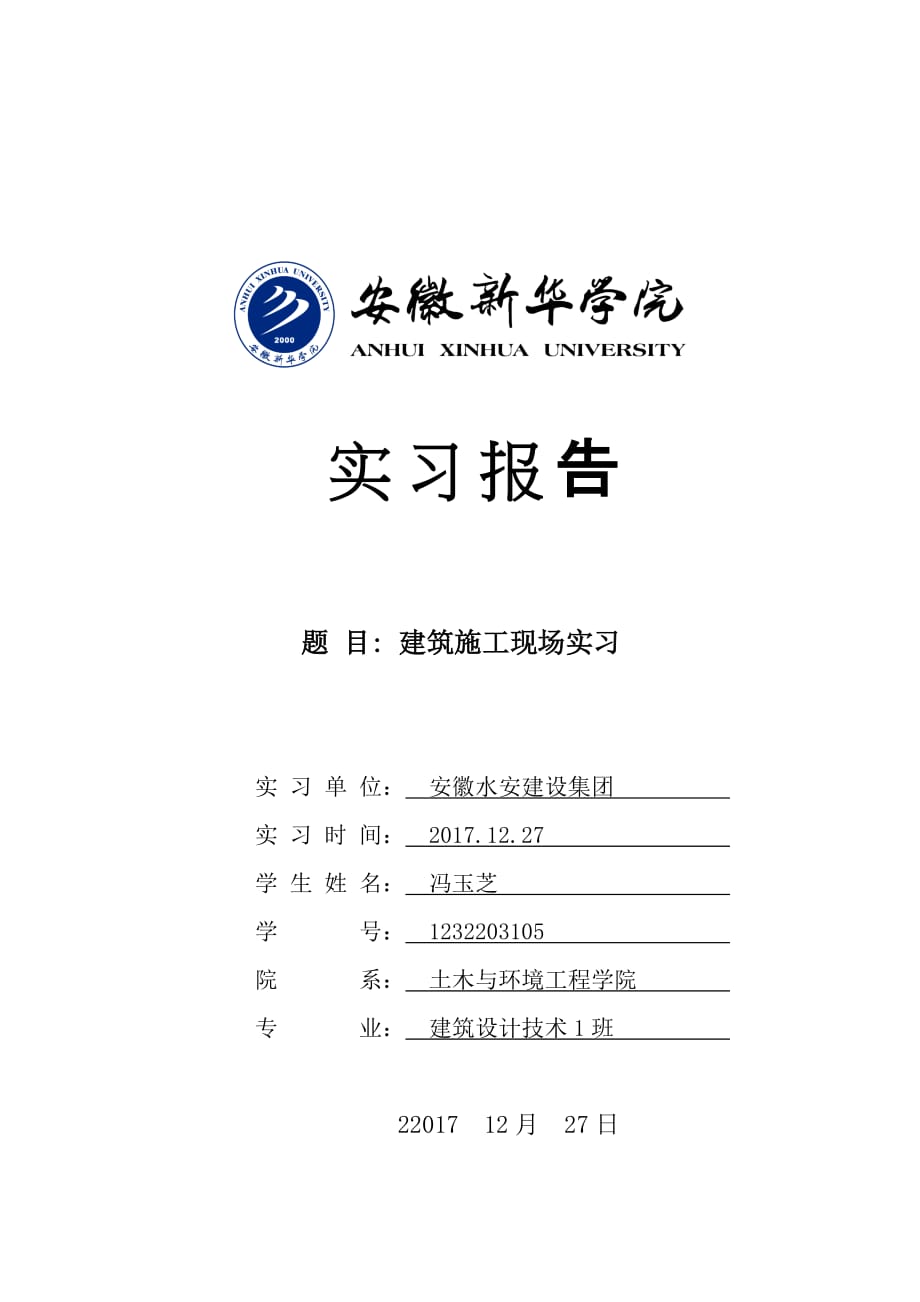 ANHUI XINHUA UNIVERSITY
2000
安徽新华学院

安徽新华学院
ANHUI XINHUA UNIVERSITY

实习报告

题 目：建筑施工现场实习

实 习 单 位： 安徽水安建设集团
实 习 时 间： 2017.12.27
学 生 姓 名： 冯玉芝
学 号： 1232203105
院 系： 土木与环境工程学院
专 业： 建筑设计技术 1 班

22017 12 月 27 日